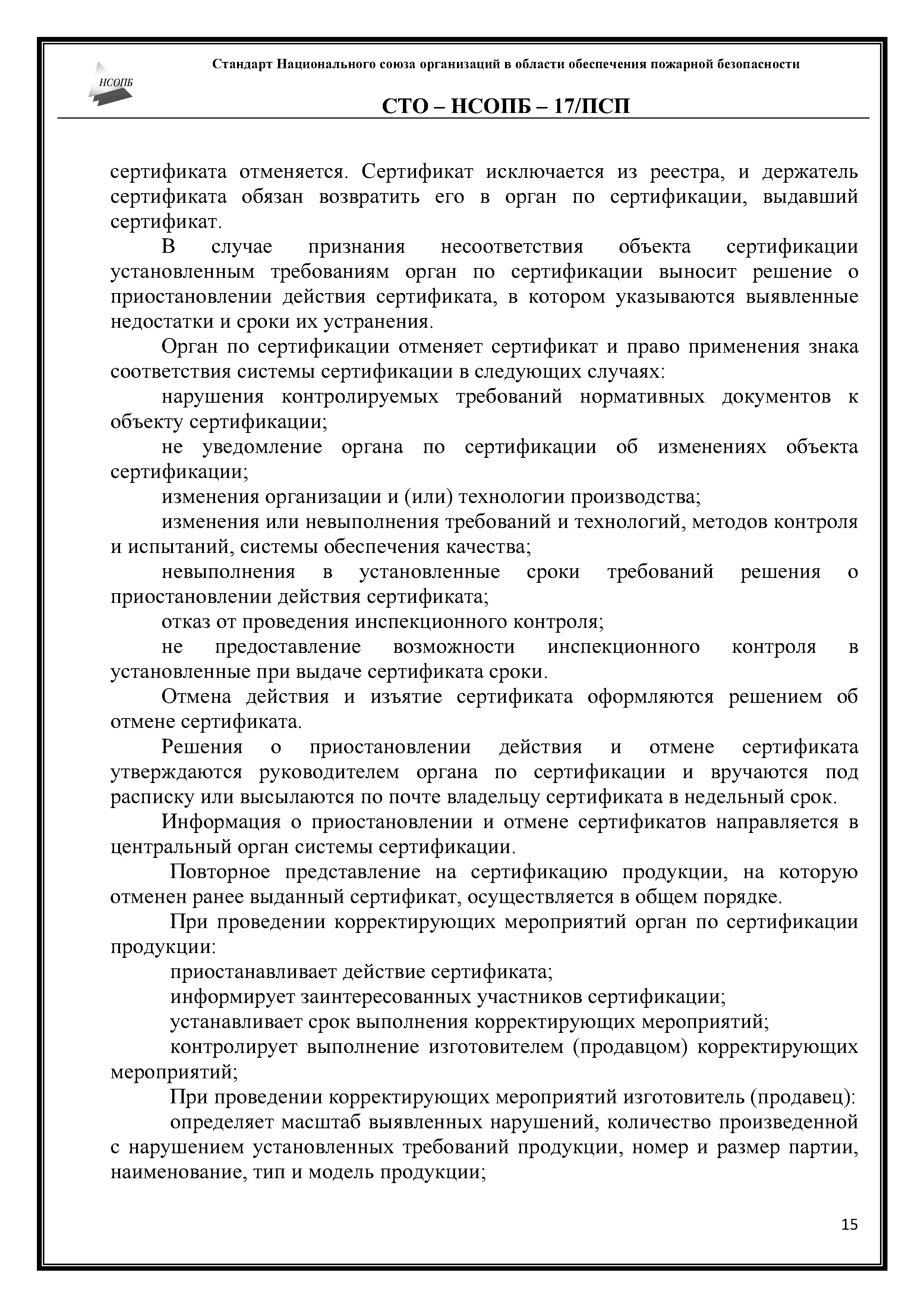 НСОПБ

Стандарт Национального союза организаций в области обеспечения пожарной безопасности

СТО – НСОПБ – 17/ПСП

сертификата отменяется. Сертификат исключается из реестра, и держатель сертификата обязан возвратить его в орган по сертификации, выдавший сертификат.

В случае признания несоответствия объекта сертификации установленным требованиям орган по сертификации выносит решение о приостановлении действия сертификата, в котором указываются выявленные недостатки и сроки их устранения.

Орган по сертификации отменяет сертификат и право применения знака соответствия системы сертификации в следующих случаях:

нарушения контролируемых требований нормативных документов к объекту сертификации;

не уведомление органа по сертификации об изменениях объекта сертификации;

изменения организации и (или) технологии производства;

изменения или невыполнения требований и технологий, методов контроля и испытаний, системы обеспечения качества;

невыполнения в установленные сроки требований решения о приостановлении действия сертификата;

отказ от проведения инспекционного контроля;

не предоставление возможности инспекционного контроля в установленные при выдаче сертификата сроки.

Отмена действия и изъятие сертификата оформляются решением об отмене сертификата.

Решения о приостановлении действия и отмене сертификата утверждаются руководителем органа по сертификации и вручаются под расписку или высылаются по почте владельцу сертификата в недельный срок.

Информация о приостановлении и отмене сертификатов направляется в центральный орган системы сертификации.

Повторное представление на сертификацию продукции, на которую отменен ранее выданный сертификат, осуществляется в общем порядке.

При проведении корректирующих мероприятий орган по сертификации продукции:

приостанавливает действие сертификата;

информирует заинтересованных участников сертификации;

устанавливает срок выполнения корректирующих мероприятий;

контролирует выполнение изготовителем (продавцом) корректирующих мероприятий;

При проведении корректирующих мероприятий изготовитель (продавец):

определяет масштаб выявленных нарушений, количество произведенной с нарушением установленных требований продукции, номер и размер партии, наименование, тип и модель продукции;

15